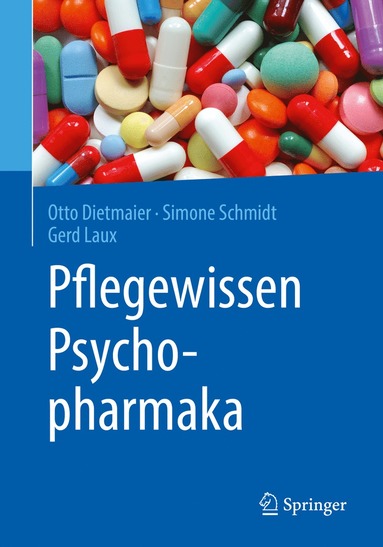 Otto Dietmaier · Simone Schmidt
Gerd Laux

Pflegewissen Psychopharmaka

Springer